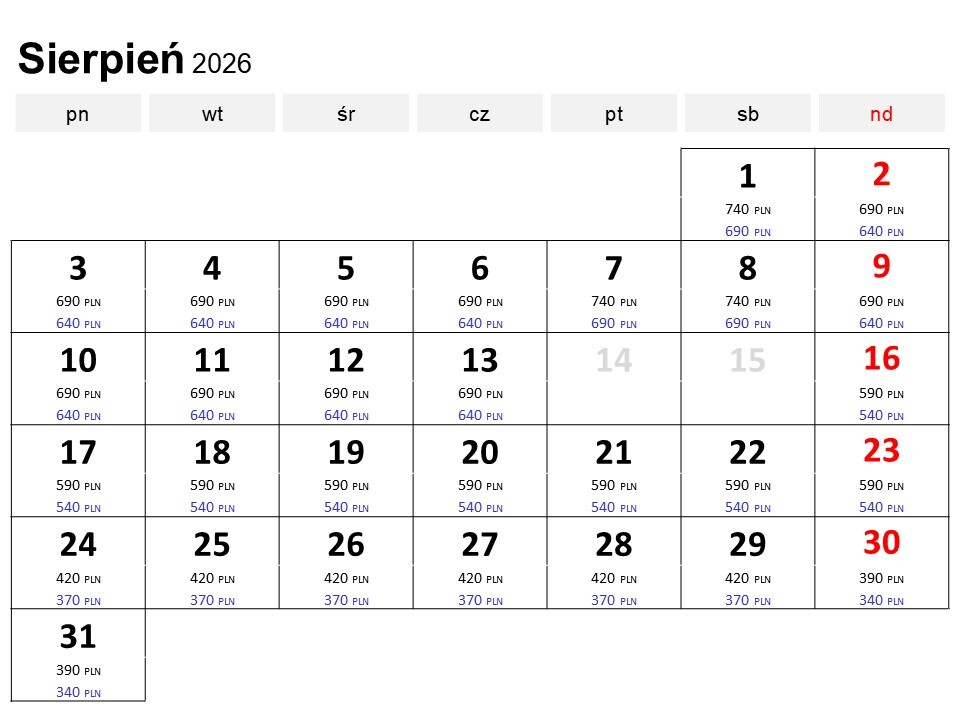 Sierpień 2026

| pn | wt | śr | cz | pt | sb | nd |
|---|---|---|---|---|---|---|
| | | | | | 1 740 PLN 690 PLN | 2 690 PLN 640 PLN |
| 3 690 PLN 640 PLN | 4 690 PLN 640 PLN | 5 690 PLN 640 PLN | 6 690 PLN 640 PLN | 7 740 PLN 690 PLN | 8 740 PLN 690 PLN | 9 690 PLN 640 PLN |
| 10 690 PLN 640 PLN | 11 690 PLN 640 PLN | 12 690 PLN 640 PLN | 13 690 PLN 640 PLN | 14 | 15 | 16 590 PLN 540 PLN |
| 17 590 PLN 540 PLN | 18 590 PLN 540 PLN | 19 590 PLN 540 PLN | 20 590 PLN 540 PLN | 21 590 PLN 540 PLN | 22 590 PLN 540 PLN | 23 590 PLN 540 PLN |
| 24 420 PLN 370 PLN | 25 420 PLN 370 PLN | 26 420 PLN 370 PLN | 27 420 PLN 370 PLN | 28 420 PLN 370 PLN | 29 420 PLN 370 PLN | 30 390 PLN 340 PLN |
| 31 390 PLN 340 PLN | | | | | | |